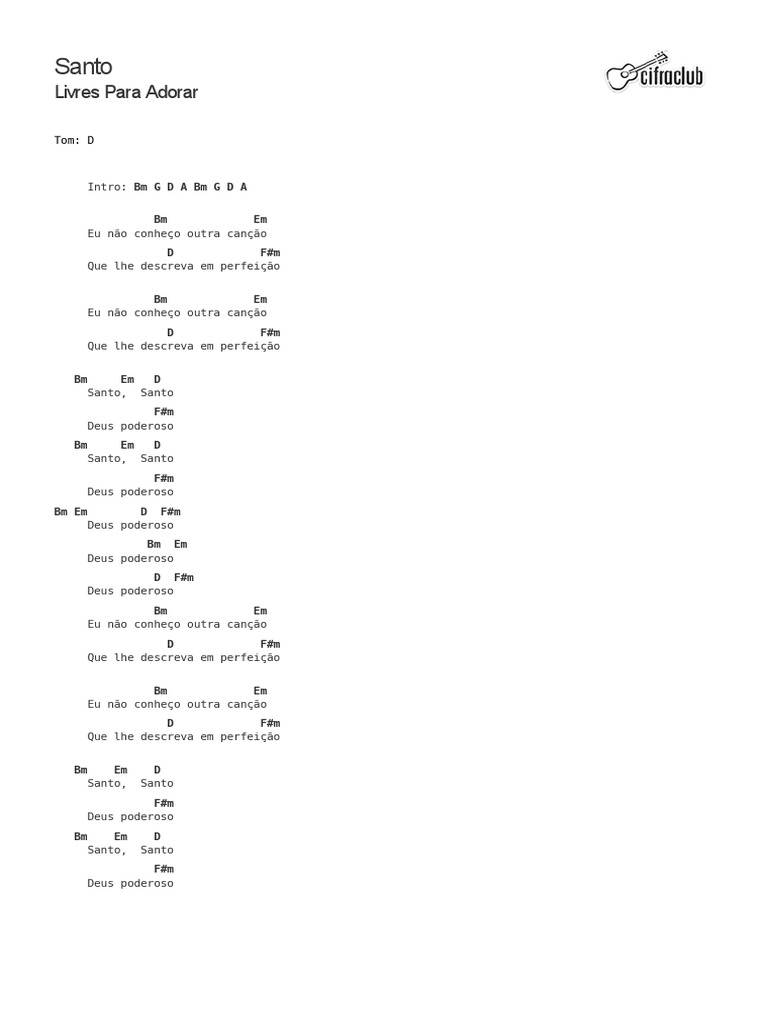 Santo
Livres Para Adorar

cifraclub

Tom: D

Intro: Bm G D A Bm G D A

Bm Em
Eu não conheço outra canção
D F#m
Que lhe descreva em perfeição

Bm Em
Eu não conheço outra canção
D F#m
Que lhe descreva em perfeição

Bm Em D
Santo, Santo
F#m
Deus poderoso
Bm Em D
Santo, Santo
F#m
Deus poderoso
Bm Em D F#m
Deus poderoso
Bm Em
Deus poderoso
D F#m
Deus poderoso
Bm Em
Eu não conheço outra canção
D F#m
Que lhe descreva em perfeição

Bm Em
Eu não conheço outra canção
D F#m
Que lhe descreva em perfeição

Bm Em D
Santo, Santo
F#m
Deus poderoso
Bm Em D
Santo, Santo
F#m
Deus poderoso